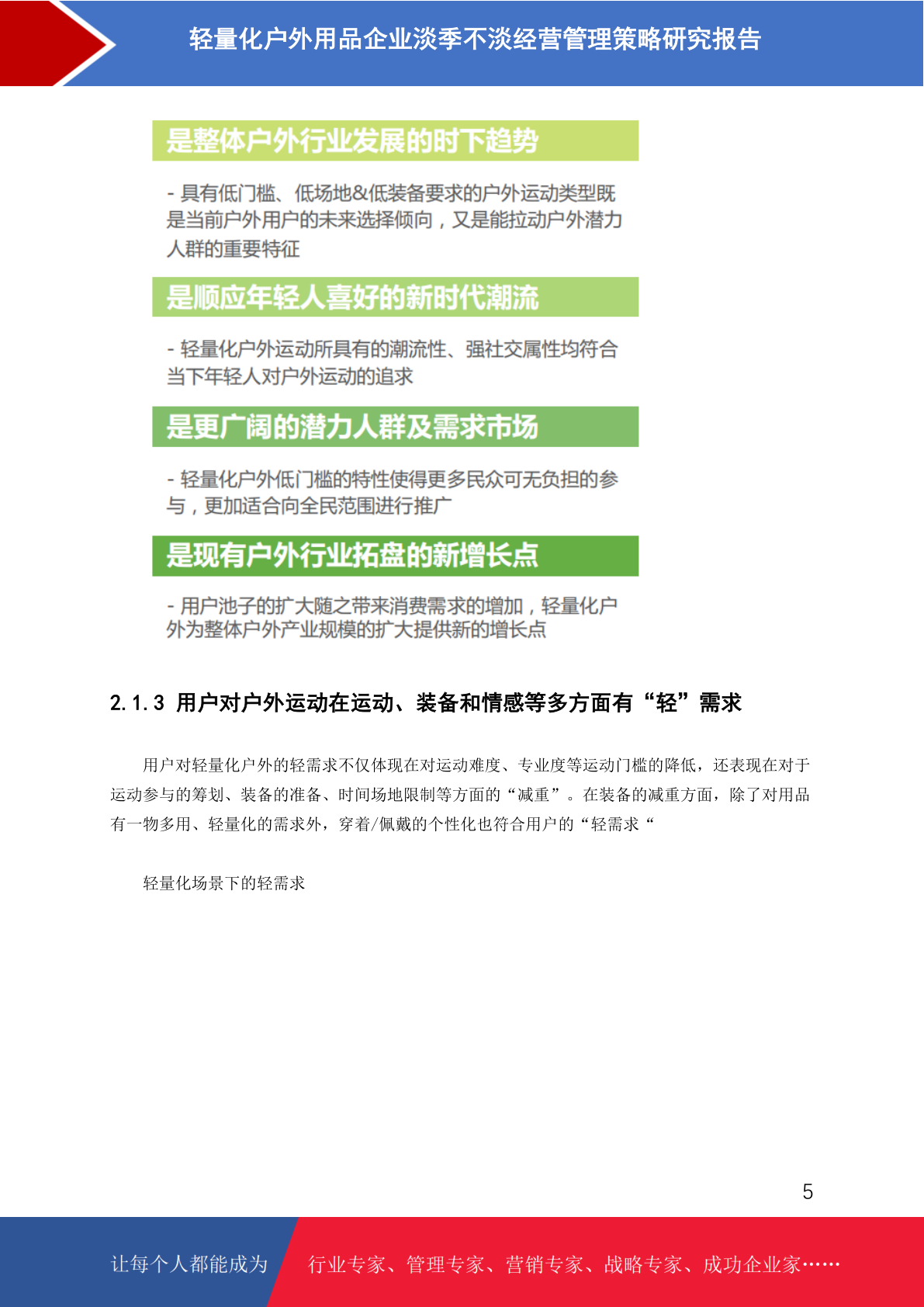 轻量化户外用品企业淡季不淡经营管理策略研究报告

是整体户外行业发展的时下趋势

- 具有低门槛、低场地&低装备要求的户外运动类型既是当前户外用户的未来选择倾向，又是能拉动户外潜力人群的重要特征

是顺应年轻人喜好的新时代潮流

- 轻量化户外运动所具有的潮流性、强社交属性均符合当下年轻人对户外运动的追求

是更广阔的潜力人群及需求市场

- 轻量化户外低门槛的特性使得更多民众可无负担的参与，更加适合向全民范围进行推广

是现有户外行业拓盘的新增长点

- 用户池子的扩大随之带来消费需求的增加，轻量化户外为整体户外产业规模的扩大提供新的增长点

2.1.3 用户对户外运动在运动、装备和情感等多方面有“轻”需求

用户对轻量化户外的轻需求不仅体现在对运动难度、专业度等运动门槛的降低，还表现在对于运动参与的筹划、装备的准备、时间场地限制等方面的“减重”。在装备的减重方面，除了对用品有一物多用、轻量化的需求外，穿着/佩戴的个性化也符合用户的“轻需求“

轻量化场景下的轻需求

5

让每个人都能成为 行业专家、管理专家、营销专家、战略专家、成功企业家……